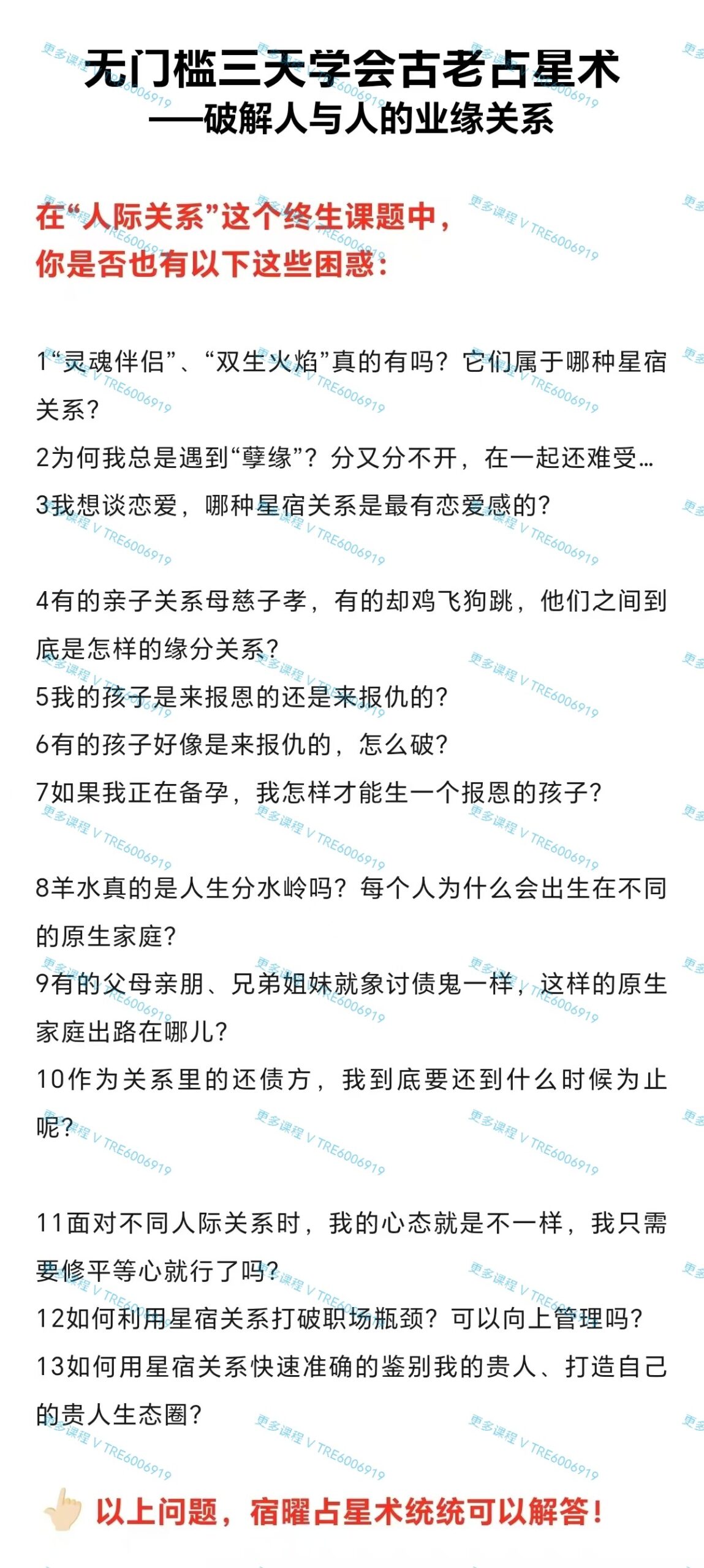 无门槛三天学会古老占星术
——破解人与人的业缘关系

在“人际关系”这个终生课题中，
你是否也有以下这些困惑：

1“灵魂伴侣”、“双生火焰”真的有吗？它们属于哪种星宿关系？
2为何我总是遇到“孽缘”？分又分不开，在一起还难受...
3我想谈恋爱，哪种星宿关系是最有恋爱感的？

4有的亲子关系母慈子孝，有的却鸡飞狗跳，他们之间到底是怎样的缘分关系？
5我的孩子是来报恩的还是来报仇的？
6有的孩子好像是来报仇的，怎么破？
7如果我正在备孕，我怎样才能生一个报恩的孩子？

8羊水真的是人生分水岭吗？每个人为什么会出生在不同的原生家庭？
9有的父母亲朋、兄弟姐妹就象讨债鬼一样，这样的原生家庭出路在哪儿？
10作为关系里的还债方，我到底要还到什么时候为止呢？

11面对不同人际关系时，我的心态就是不一样，我只需要修平等心就行了吗？
12如何利用星宿关系打破职场瓶颈？可以向上管理吗？
13如何用星宿关系快速准确的鉴别我的贵人、打造自己的贵人生态圈？

以上问题，宿曜占星术统统可以解答！

更多课程 V TRE6006919